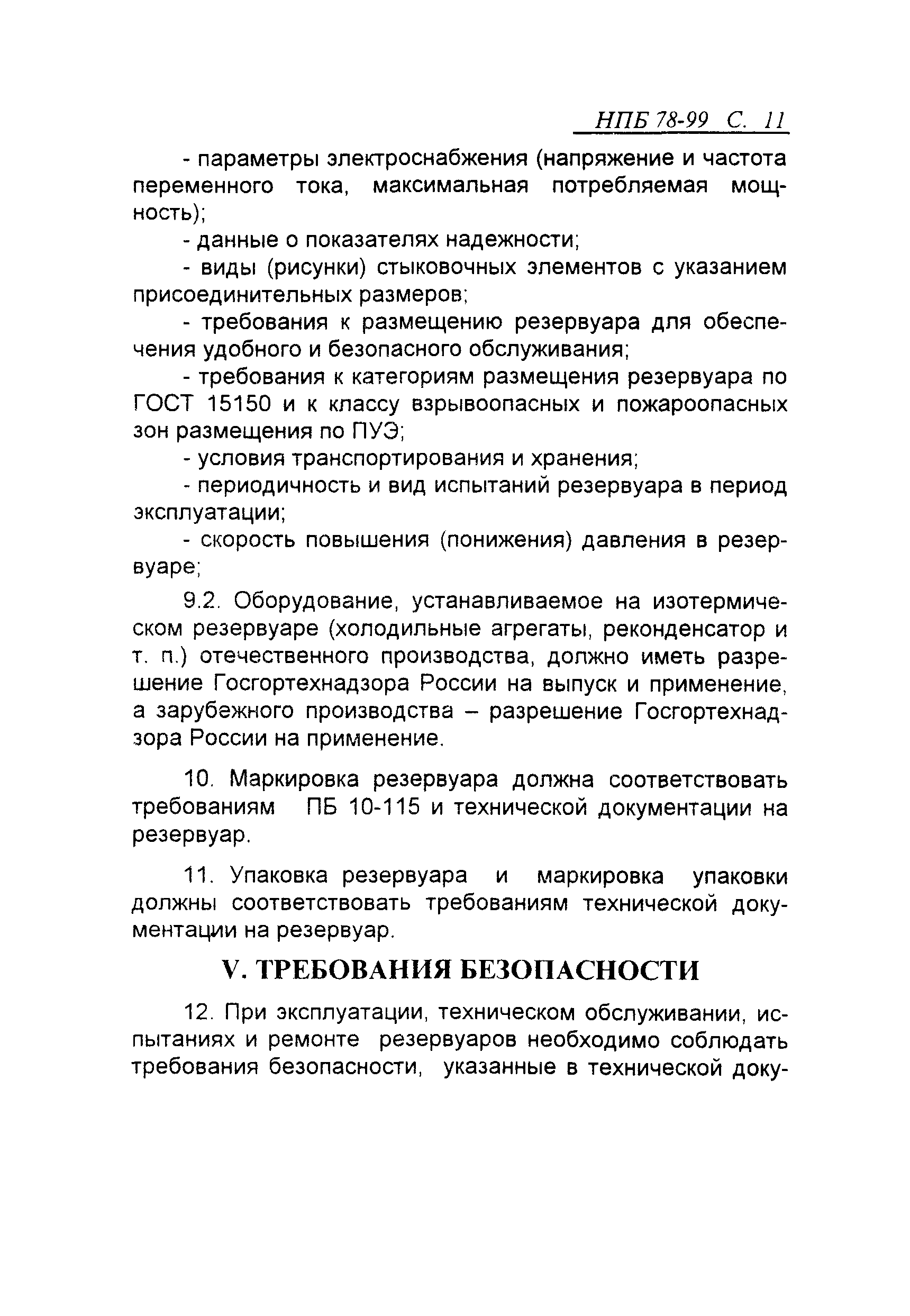 НПБ 78-99 С. 11

- параметры электроснабжения (напряжение и частота переменного тока, максимальная потребляемая мощность);

- данные о показателях надежности;

- виды (рисунки) стыковочных элементов с указанием присоединительных размеров;

- требования к размещению резервуара для обеспечения удобного и безопасного обслуживания;

- требования к категориям размещения резервуара по ГОСТ 15150 и к классу взрывоопасных и пожароопасных зон размещения по ПУЭ;

- условия транспортирования и хранения;

- периодичность и вид испытаний резервуара в период эксплуатации;

- скорость повышения (понижения) давления в резервуаре;

9.2. Оборудование, устанавливаемое на изотермическом резервуаре (холодильные агрегаты, реконденсатор и т. п.) отечественного производства, должно иметь разрешение Госгортехнадзора России на выпуск и применение, а зарубежного производства – разрешение Госгортехнадзора России на применение.

10. Маркировка резервуара должна соответствовать требованиям ПБ 10-115 и технической документации на резервуар.

11. Упаковка резервуара и маркировка упаковки должны соответствовать требованиям технической документации на резервуар.

V. ТРЕБОВАНИЯ БЕЗОПАСНОСТИ

12. При эксплуатации, техническом обслуживании, испытаниях и ремонте резервуаров необходимо соблюдать требования безопасности, указанные в технической доку-